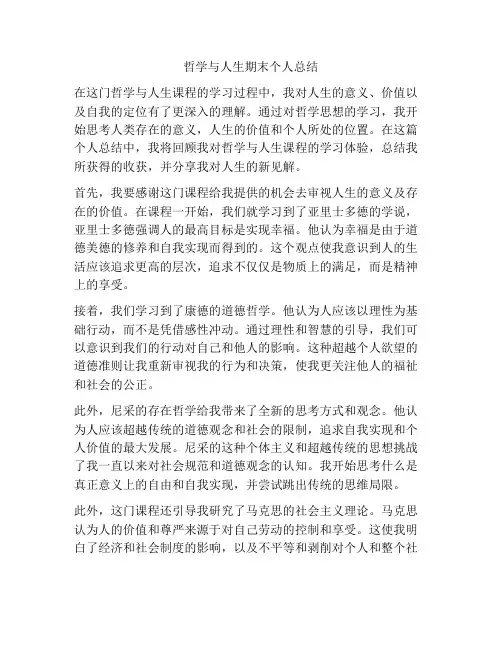 哲学与人生期末个人总结

在这门哲学与人生课程的学习过程中，我对人生的意义、价值以及自我的定位有了更深入的理解。通过对哲学思想的学习，我开始思考人类存在的意义，人生的价值和个人所处的位置。在这篇个人总结中，我将回顾我对哲学与人生课程的学习体验，总结我所获得的收获，并分享我对人生的新见解。

首先，我要感谢这门课程给我提供的机会去审视人生的意义及存在的价值。在课程一开始，我们就学习到了亚里士多德的学说，亚里士多德强调人的最高目标是实现幸福。他认为幸福是由于道德美德的修养和自我实现而得到的。这个观点使我意识到人的生活应该追求更高的层次，追求不仅仅是物质上的满足，而是精神上的享受。

接着，我们学习到了康德的道德哲学。他认为人应该以理性为基础行动，而不是凭借感性冲动。通过理性和智慧的引导，我们可以意识到我们的行动对自己和他人的影响。这种超越个人欲望的道德准则让我重新审视我的行为和决策，使我更关注他人的福祉和社会的公正。

此外，尼采的存在哲学给我带来了全新的思考方式和观念。他认为人应该超越传统的道德观念和社会的限制，追求自我实现和个人价值的最大发展。尼采的这种个体主义和超越传统的思想挑战了我一直以来对社会规范和道德观念的认知。我开始思考什么是真正意义上的自由和自我实现，并尝试跳出传统的思维局限。

此外，这门课程还引导我研究了马克思的社会主义理论。马克思认为人的价值和尊严来源于对自己劳动的控制和享受。这使我明白了经济和社会制度的影响，以及不平等和剥削对个人和整个社